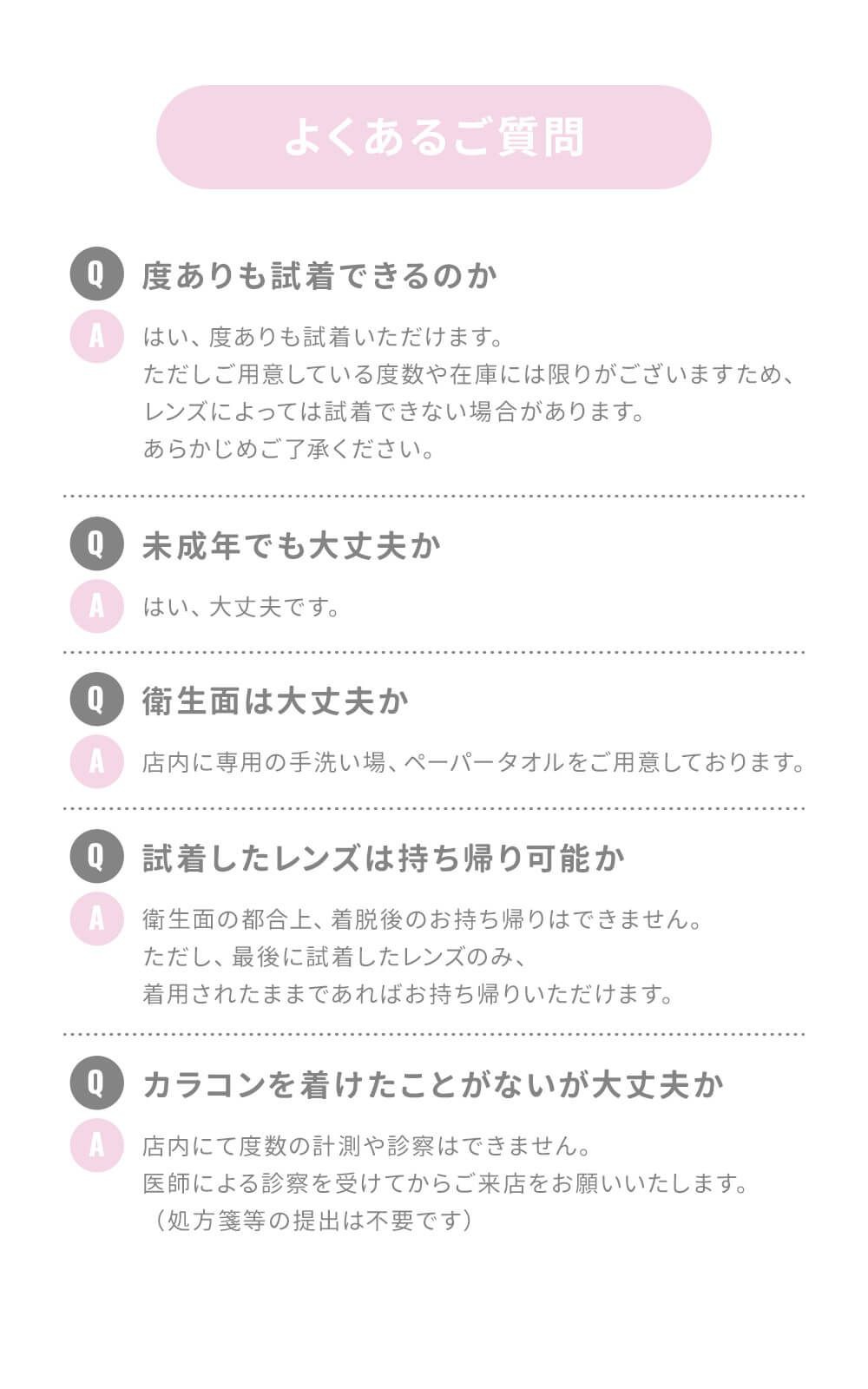 よくあるご質問

Q 度ありも試着できるのか

A はい、度ありも試着いただけます。
ただしご用意している度数や在庫には限りがございますため、
レンズによっては試着できない場合があります。
あらかじめご了承ください。

Q 未成年でも大丈夫か

A はい、大丈夫です。

Q 衛生面は大丈夫か

A 店内に専用の手洗い場、ペーパータオルをご用意しております。

Q 試着したレンズは持ち帰り可能か

A 衛生面の都合上、着脱後のお持ち帰りはできません。
ただし、最後に試着したレンズのみ、
着用されたままであればお持ち帰りいただけます。

Q カラコンを着けたことがないが大丈夫か

A 店内にて度数の計測や診察はできません。
医師による診察を受けてからご来店をお願いいたします。
（処方箋等の提出は不要です）